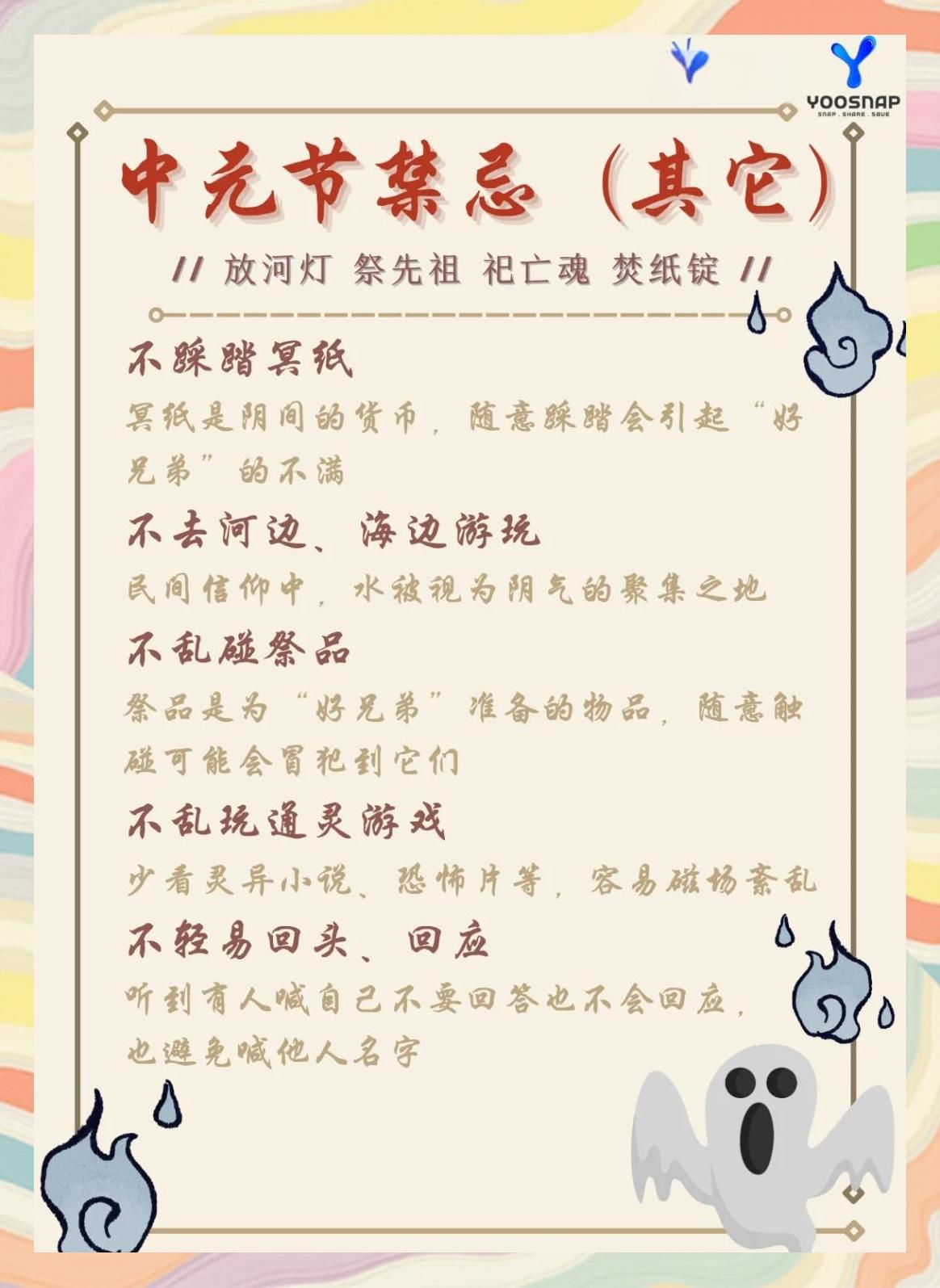 YOOSNAP
SNAP . SHARE . SAVE

中元节禁忌（其它）

// 放河灯 祭先祖 祀亡魂 焚纸锭 //

不踩踏冥纸

冥纸是阴间的货币，随意踩踏会引起“好兄弟”的不满

不去河边、海边游玩

民间信仰中，水被视为阴气的聚集之地

不乱碰祭品

祭品是为“好兄弟”准备的物品，随意触碰可能会冒犯到它们

不乱玩通灵游戏

少看灵异小说、恐怖片等，容易磁场紊乱

不轻易回头、回应

听到有人喊自己不要回答也不会回应，也避免喊他人名字